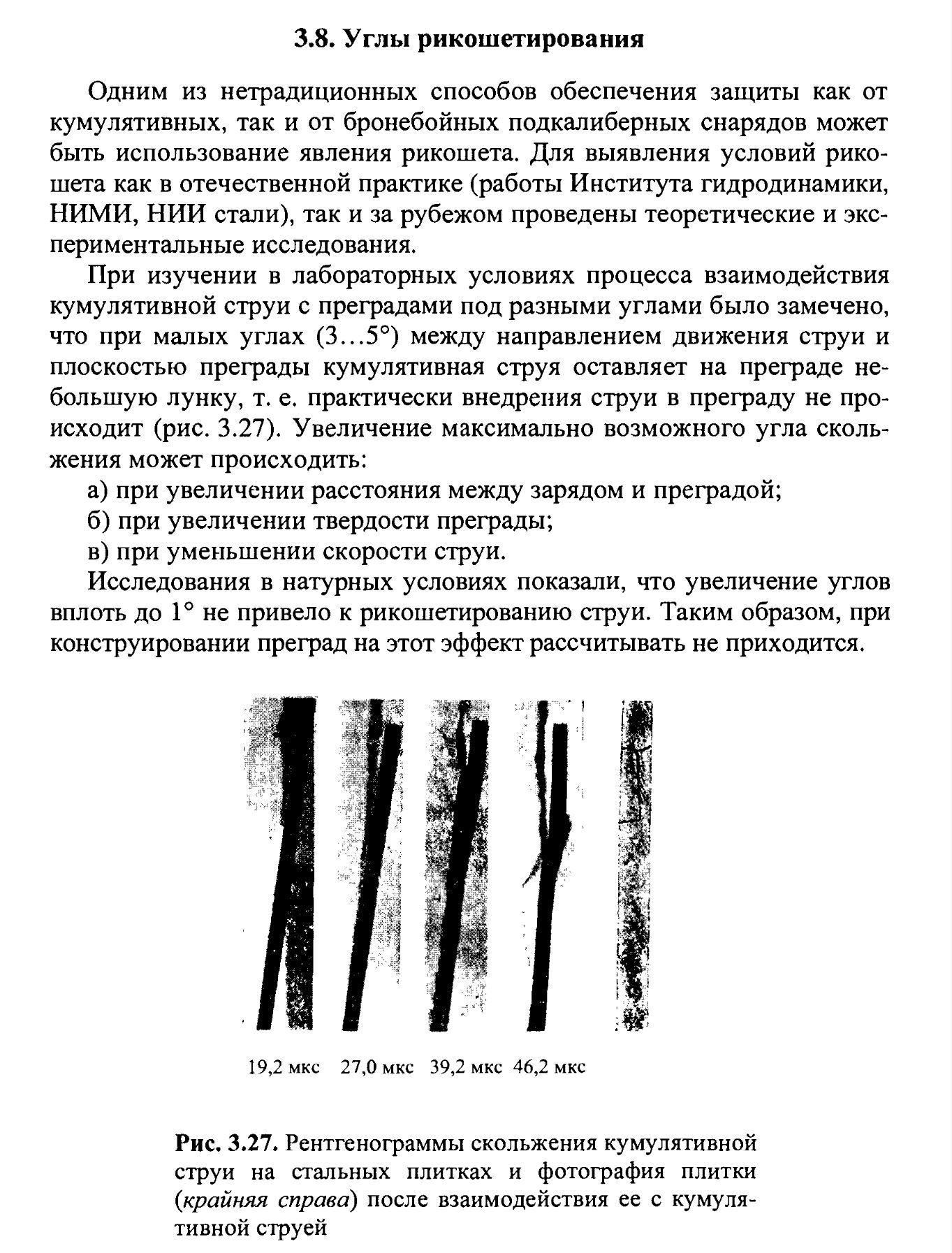 3.8. Углы рикошетирования

Одним из нетрадиционных способов обеспечения защиты как от кумулятивных, так и от бронебойных подкалиберных снарядов может быть использование явления рикошета. Для выявления условий рикошета как в отечественной практике (работы Института гидродинамики, НИМИ, НИИ стали), так и за рубежом проведены теоретические и экспериментальные исследования.

При изучении в лабораторных условиях процесса взаимодействия кумулятивной струи с преградами под разными углами было замечено, что при малых углах (3…5°) между направлением движения струи и плоскостью преграды кумулятивная струя оставляет на преграде небольшую лунку, т. е. практически внедрения струи в преграду не происходит (рис. 3.27). Увеличение максимально возможного угла скольжения может происходить:

а) при увеличении расстояния между зарядом и преградой;

б) при увеличении твердости преграды;

в) при уменьшении скорости струи.

Исследования в натурных условиях показали, что увеличение углов вплоть до 1° не привело к рикошетированию струи. Таким образом, при конструировании преград на этот эффект рассчитывать не приходится.

19,2 мкс 27,0 мкс 39,2 мкс 46,2 мкс

Рис. 3.27. Рентгенограммы скольжения кумулятивной струи на стальных плитках и фотография плитки (крайняя справа) после взаимодействия ее с кумулятивной струей